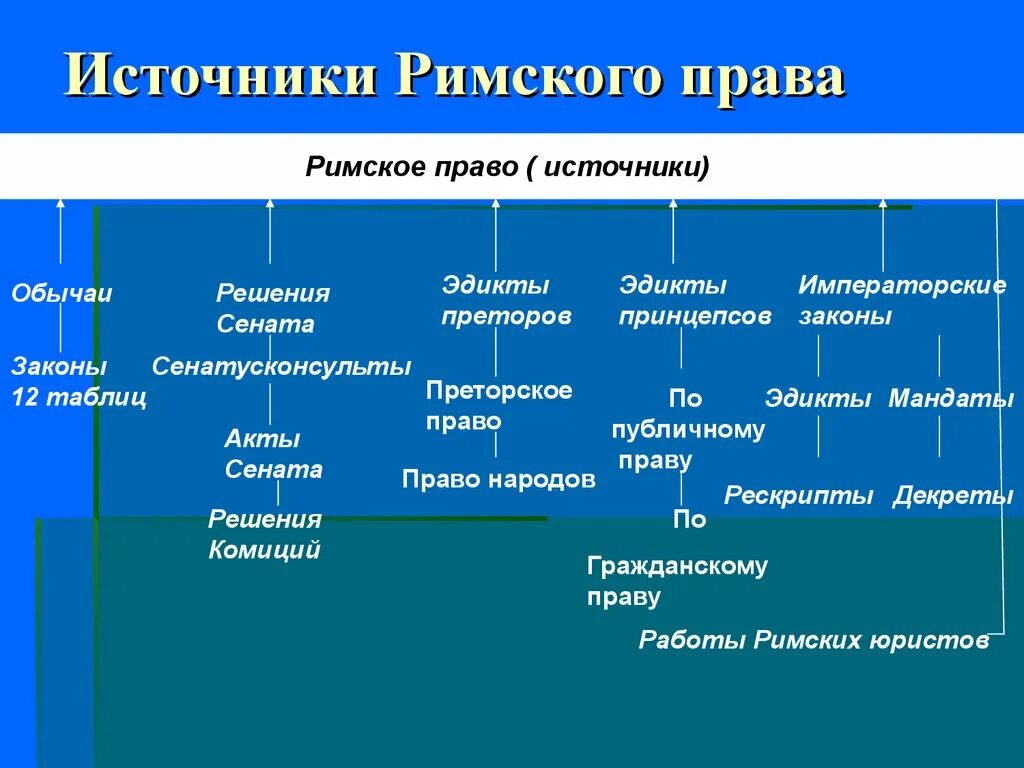 Источники Римского права

Римское право ( источники)

Обычаи

Законы 12 таблиц

Решения Сената

Сенатусконсульты

Акты Сената

Решения Комиций

Эдикты преторов

Преторское право

Право народов

Эдикты принцепсов

По публичному праву

По Гражданскому праву

Императорские законы

Эдикты

Мандаты

Рескрипты

Декреты

Работы Римских юристов